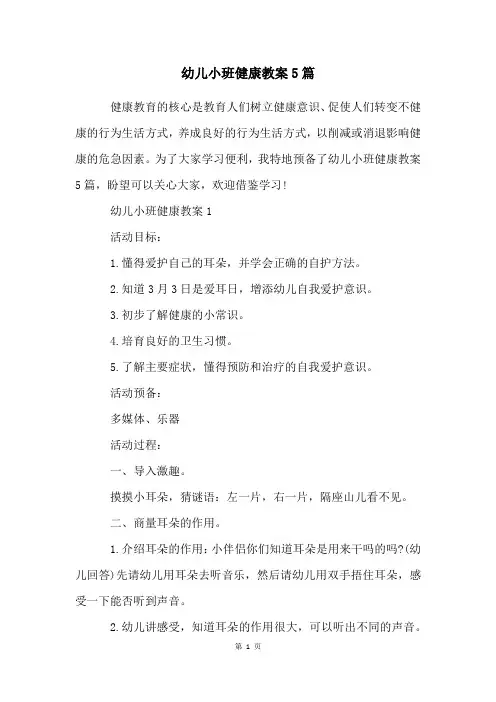 幼儿小班健康教案5篇

健康教育的核心是教育人们树立健康意识、促使人们转变不健康的行为生活方式，养成良好的行为生活方式，以削减或消退影响健康的危急因素。为了大家学习便利，我特地预备了幼儿小班健康教案5篇，盼望可以关心大家，欢迎借鉴学习！

幼儿小班健康教案1

活动目标：

1.懂得爱护自己的耳朵，并学会正确的自护方法。

2.知道3月3日是爱耳日，增添幼儿自我爱护意识。

3.初步了解健康的小常识。

4.培育良好的卫生习惯。

5.了解主要症状，懂得预防和治疗的自我爱护意识。

活动预备：

多媒体、乐器

活动过程：

一、导入激趣。

摸摸小耳朵，猜谜语：左一片，右一片，隔座山儿看不见。

二、商量耳朵的作用。

1.介绍耳朵的作用：小伴侣你们知道耳朵是用来干吗的吗?(幼儿回答)先请幼儿用耳朵去听音乐，然后请幼儿用双手捂住耳朵，感受一下能否听到声音。

2.幼儿讲感受，知道耳朵的作用很大，可以听出不同的声音。

第 1 页